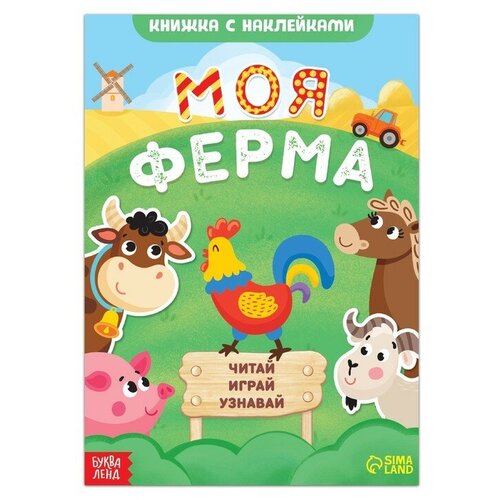 КНИЖКА С НАКЛЕЙКАМИ

МОЯ ФЕРМА

ЧИТАЙ
ИГРАЙ
УЗНАВАЙ

БУКВА ЛЕНД

SIMA LAND